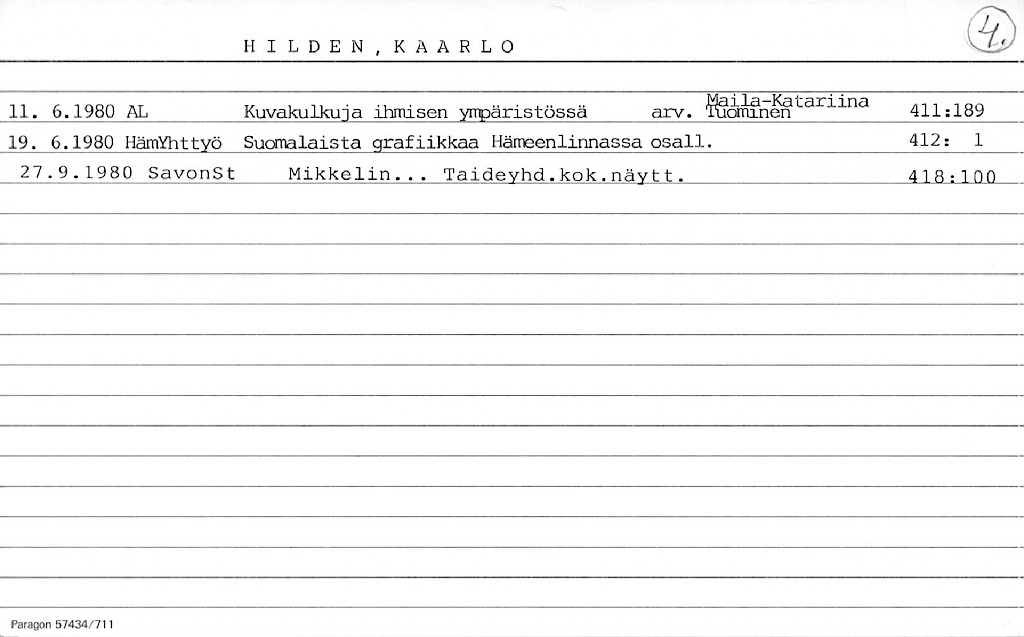 HILDEN, KAARLO

4.

11. 6.1980 AL Kuvakulkuja ihmisen ympäristössä arv. Maila-Katariina Tuominen 411:189

19. 6.1980 HämYhttyö Suomalaista grafiikkaa Hämeenlinnassa osall. 412: 1

27.9.1980 SavonSt Mikkelin... Taideyhd.kok.näytt. 418:100

Paragon 57434/711